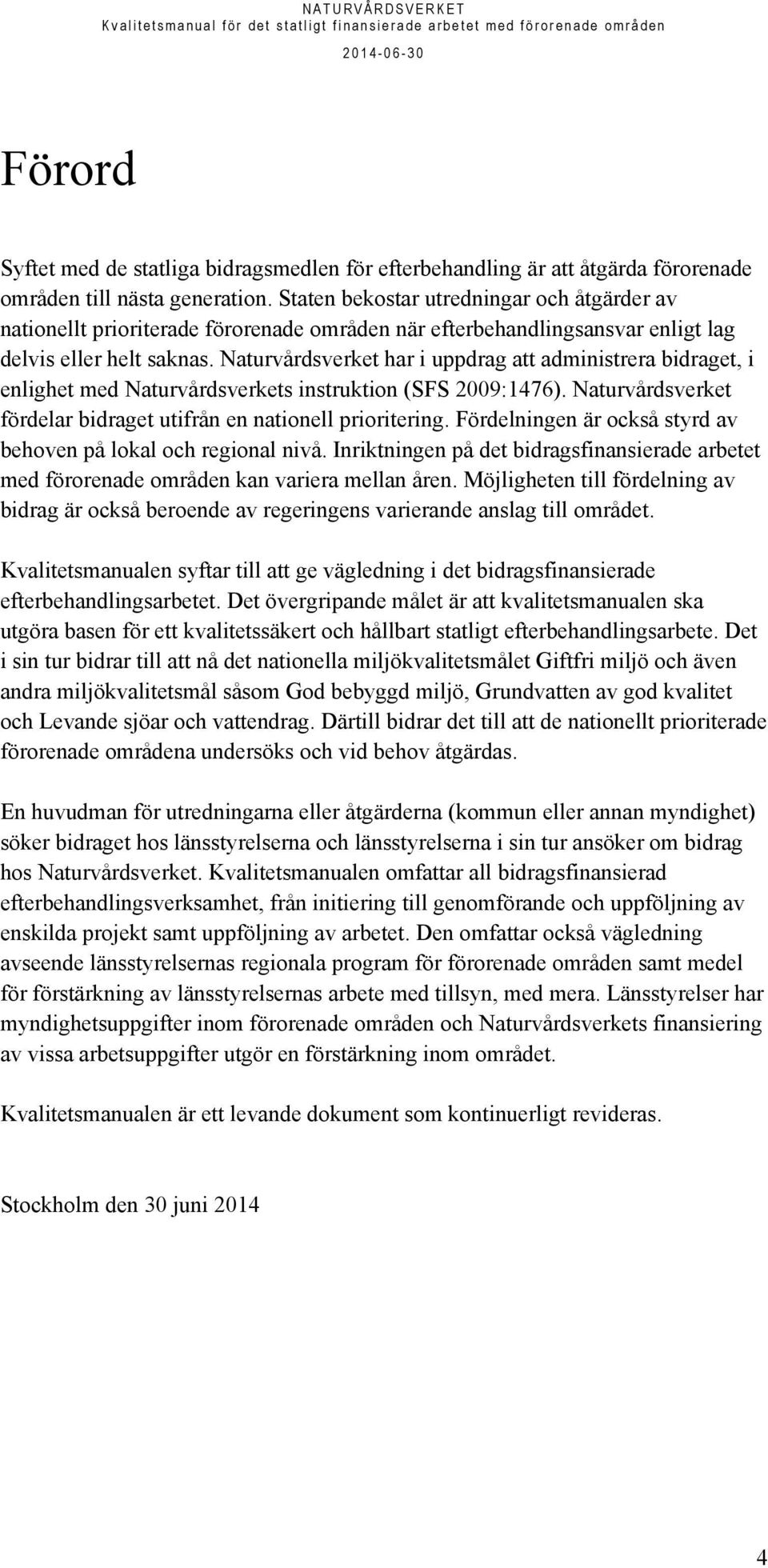 NATURVÅRDSVERKET
Kvalitetsmanual för det statligt finansierade arbetet med förorenade områden
2014-06-30

Förord

Syftet med de statliga bidragsmedlen för efterbehandling är att åtgärda förorenade områden till nästa generation. Staten bekostar utredningar och åtgärder av nationellt prioriterade förorenade områden när efterbehandlingsansvar enligt lag delvis eller helt saknas. Naturvårdsverket har i uppdrag att administrera bidraget, i enlighet med Naturvårdsverkets instruktion (SFS 2009:1476). Naturvårdsverket fördelar bidraget utifrån en nationell prioritering. Fördelningen är också styrd av behoven på lokal och regional nivå. Inriktningen på det bidragsfinansierade arbetet med förorenade områden kan variera mellan åren. Möjligheten till fördelning av bidrag är också beroende av regeringens varierande anslag till området.

Kvalitetsmanualen syftar till att ge vägledning i det bidragsfinansierade efterbehandlingsarbetet. Det övergripande målet är att kvalitetsmanualen ska utgöra basen för ett kvalitetssäkert och hållbart statligt efterbehandlingsarbete. Det i sin tur bidrar till att nå det nationella miljökvalitetsmålet Giftfri miljö och även andra miljökvalitetsmål såsom God bebyggd miljö, Grundvatten av god kvalitet och Levande sjöar och vattendrag. Därtill bidrar det till att de nationellt prioriterade förorenade områdena undersöks och vid behov åtgärdas.

En huvudman för utredningarna eller åtgärderna (kommun eller annan myndighet) söker bidraget hos länsstyrelserna och länsstyrelserna i sin tur ansöker om bidrag hos Naturvårdsverket. Kvalitetsmanualen omfattar all bidragsfinansierad efterbehandlingsverksamhet, från initiering till genomförande och uppföljning av enskilda projekt samt uppföljning av arbetet. Den omfattar också vägledning avseende länsstyrelsernas regionala program för förorenade områden samt medel för förstärkning av länsstyrelsernas arbete med tillsyn, med mera. Länsstyrelser har myndighetsuppgifter inom förorenade områden och Naturvårdsverkets finansiering av vissa arbetsuppgifter utgör en förstärkning inom området.

Kvalitetsmanualen är ett levande dokument som kontinuerligt revideras.

Stockholm den 30 juni 2014

4